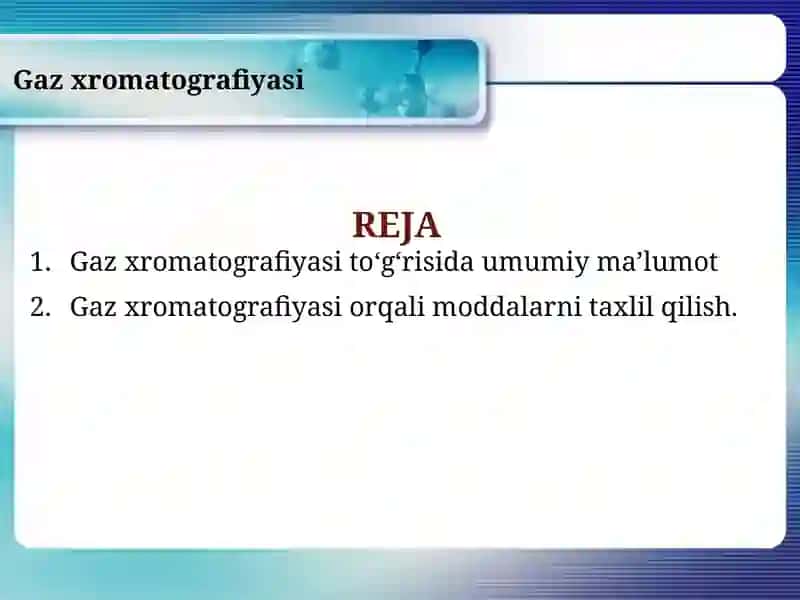 Gaz xromatografiyasi

REJA

1. Gaz xromatografiyasi to‘g‘risida umumiy ma’lumot
2. Gaz xromatografiyasi orqali moddalarni taxlil qilish.